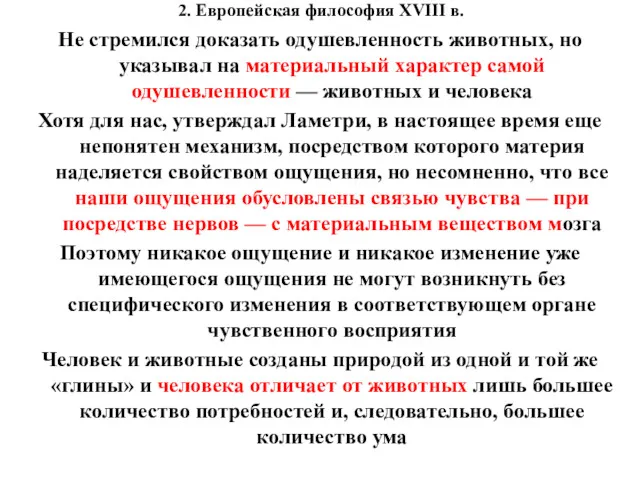 2. Европейская философия XVIII в.

Не стремился доказать одушевленность животных, но указывал на материальный характер самой одушевленности — животных и человека

Хотя для нас, утверждал Ламетри, в настоящее время еще непонятен механизм, посредством которого материя наделяется свойством ощущения, но несомненно, что все наши ощущения обусловлены связью чувства — при посредстве нервов — с материальным веществом мозга

Поэтому никакое ощущение и никакое изменение уже имеющегося ощущения не могут возникнуть без специфического изменения в соответствующем органе чувственного восприятия

Человек и животные созданы природой из одной и той же «глины» и человека отличает от животных лишь большее количество потребностей и, следовательно, большее количество ума